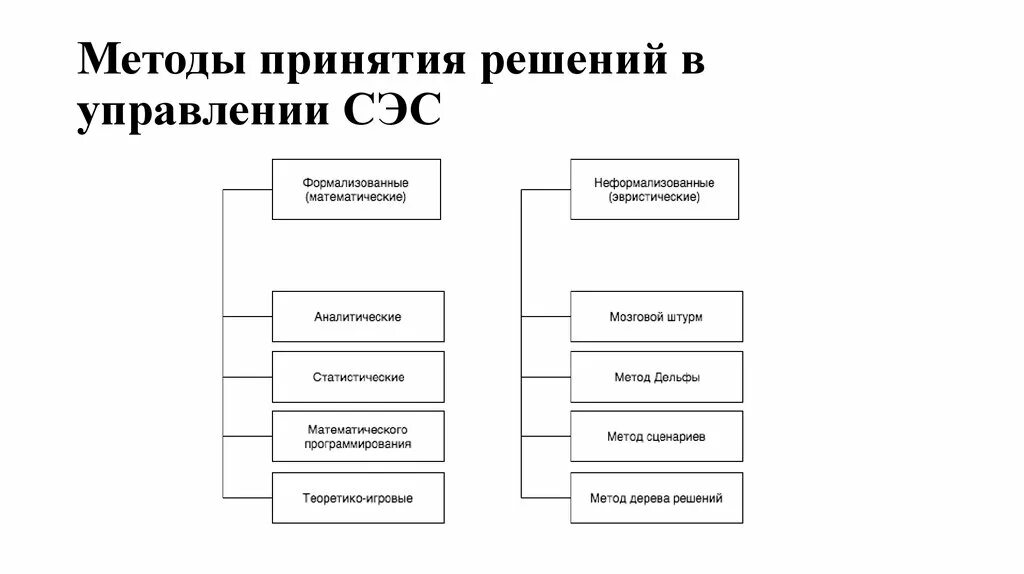 Методы принятия решений в управлении СЭС

Формализованные (математические)

Аналитические

Статистические

Математического программирования

Теоретико-игровые

Неформализованные (эвристические)

Мозговой штурм

Метод Дельфы

Метод сценариев

Метод дерева решений